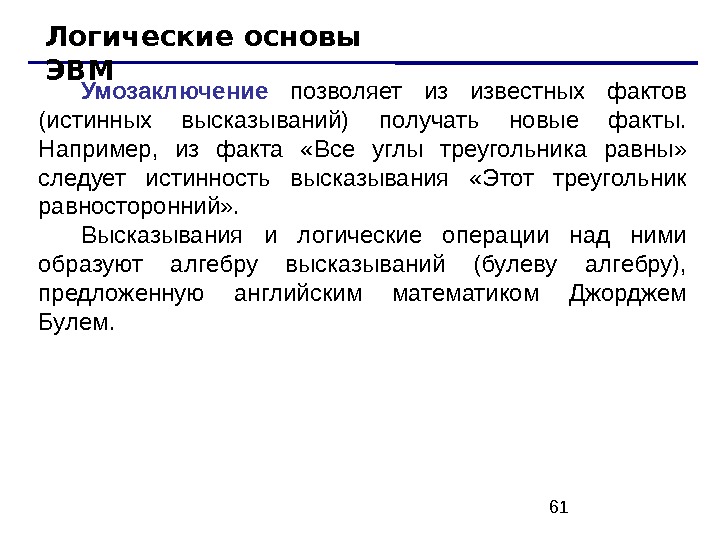 Логические основы ЭВМ

Умозаключение позволяет из известных фактов (истинных высказываний) получать новые факты. Например, из факта «Все углы треугольника равны» следует истинность высказывания «Этот треугольник равносторонний».

Высказывания и логические операции над ними образуют алгебру высказываний (булеву алгебру), предложенную английским математиком Джорджем Булем.

61